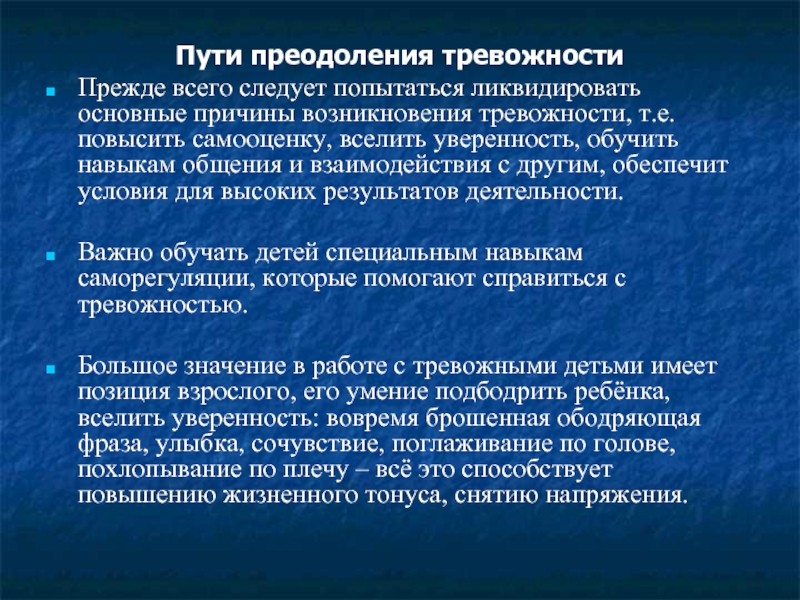 Пути преодоления тревожности

Прежде всего следует попытаться ликвидировать основные причины возникновения тревожности, т.е. повысить самооценку, вселить уверенность, обучить навыкам общения и взаимодействия с другим, обеспечит условия для высоких результатов деятельности.

Важно обучать детей специальным навыкам саморегуляции, которые помогают справиться с тревожностью.

Большое значение в работе с тревожными детьми имеет позиция взрослого, его умение подбодрить ребёнка, вселить уверенность: вовремя брошенная ободряющая фраза, улыбка, сочувствие, поглаживание по голове, похлопывание по плечу – всё это способствует повышению жизненного тонуса, снятию напряжения.